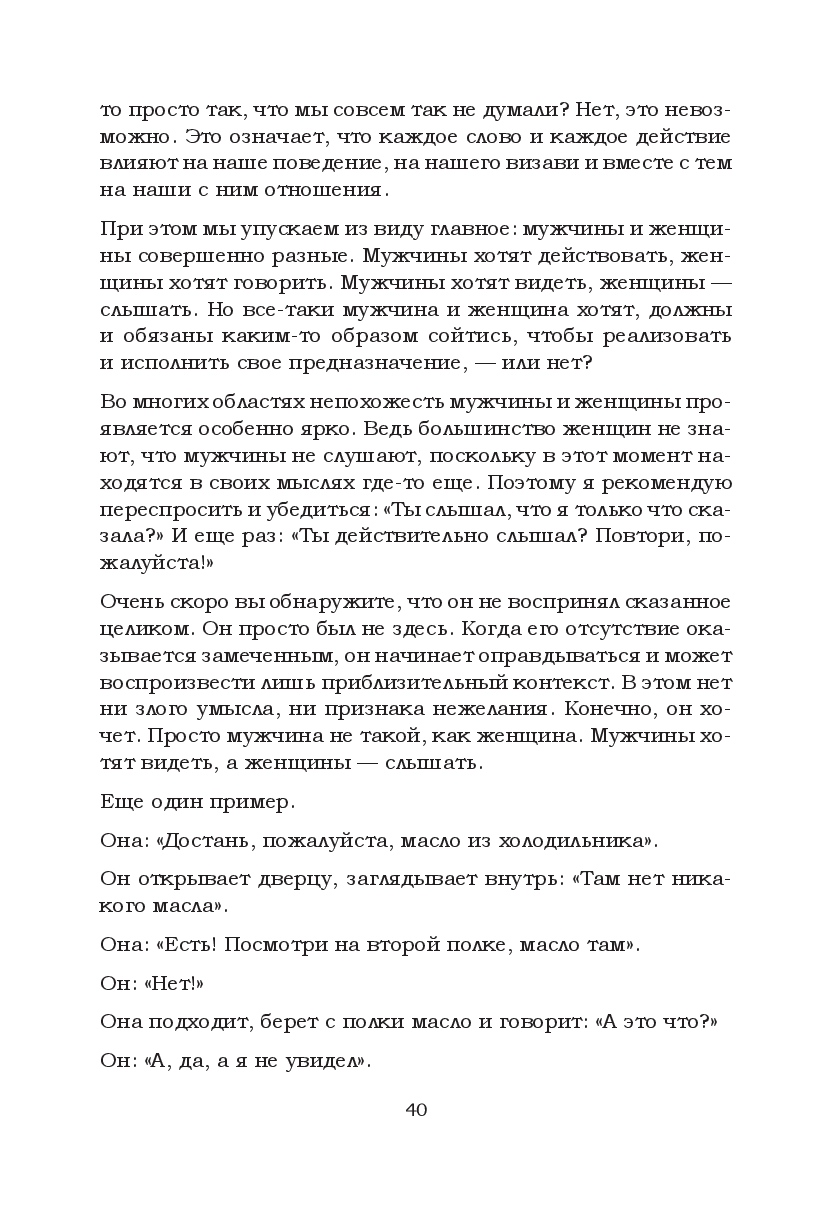 то просто так, что мы совсем так не думали? Нет, это невозможно. Это означает, что каждое слово и каждое действие влияют на наше поведение, на нашего визави и вместе с тем на наши с ним отношения.

При этом мы упускаем из виду главное: мужчины и женщины совершенно разные. Мужчины хотят действовать, женщины хотят говорить. Мужчины хотят видеть, женщины — слышать. Но все-таки мужчина и женщина хотят, должны и обязаны каким-то образом сойтись, чтобы реализовать и исполнить свое предназначение, — или нет?

Во многих областях непохожесть мужчины и женщины проявляется особенно ярко. Ведь большинство женщин не знают, что мужчины не слушают, поскольку в этот момент находятся в своих мыслях где-то еще. Поэтому я рекомендую переспросить и убедиться: «Ты слышал, что я только что сказала?» И еще раз: «Ты действительно слышал? Повтори, пожалуйста!»

Очень скоро вы обнаружите, что он не воспринял сказанное целиком. Он просто был не здесь. Когда его отсутствие оказывается замеченным, он начинает оправдываться и может воспроизвести лишь приблизительный контекст. В этом нет ни злого умысла, ни признака нежелания. Конечно, он хочет. Просто мужчина не такой, как женщина. Мужчины хотят видеть, а женщины — слышать.

Еще один пример.

Она: «Достань, пожалуйста, масло из холодильника».

Он открывает дверцу, заглядывает внутрь: «Там нет никакого масла».

Она: «Есть! Посмотри на второй полке, масло там».

Он: «Нет!»

Она подходит, берет с полки масло и говорит: «А это что?»

Он: «А, да, а я не увидел».

40